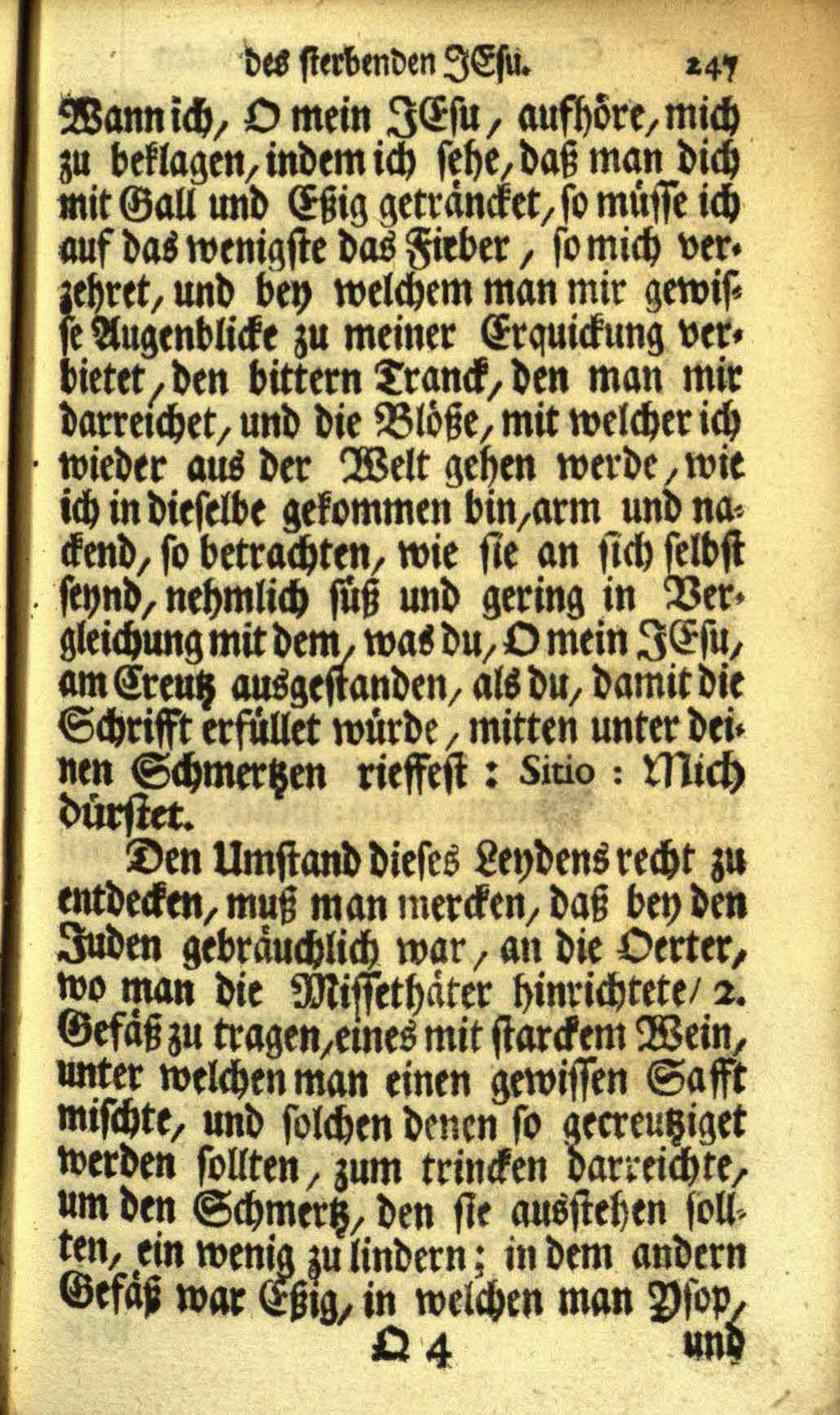 des sterbenden JEsu. 247

Wann ich, O mein JEsu, aufhöre, mich zu beklagen, indem ich sehe, daß man dich mit Gall und Eßig geträncket, so müsse ich auf das wenigste das Fieber, so mich verzehret, und bey welchem man mir gewisse Augenblicke zu meiner Erquickung verbietet, den bittern Tranck, den man mir darreichet, und die Blöße, mit welcher ich wieder aus der Welt gehen werde, wie ich in dieselbe gekommen bin, arm und nackend, so betrachten, wie sie an sich selbst seynd, nehmlich süß und gering in Vergleichung mit dem, was du, O mein JEsu, am Creutz ausgestanden, als du, damit die Schrifft erfüllet würde, mitten unter deinen Schmertzen rieffest: Sitio: Mich dürstet.

Den Umstand dieses Leydens recht zu entdecken, muß man mercken, daß bey den Juden gebräuchlich war, an die Oerter, wo man die Missethäter hinrichtete/ 2. Gefäß zu tragen, eines mit starckem Wein, unter welchen man einen gewissen Safft mischte, und solchen denen so gecreutziget werden sollten, zum trincken darreichte, um den Schmertz, den sie ausstehen sollten, ein wenig zu lindern; in dem andern Gefäß war Eßig, in welchen man Ysop,

Q 4 und